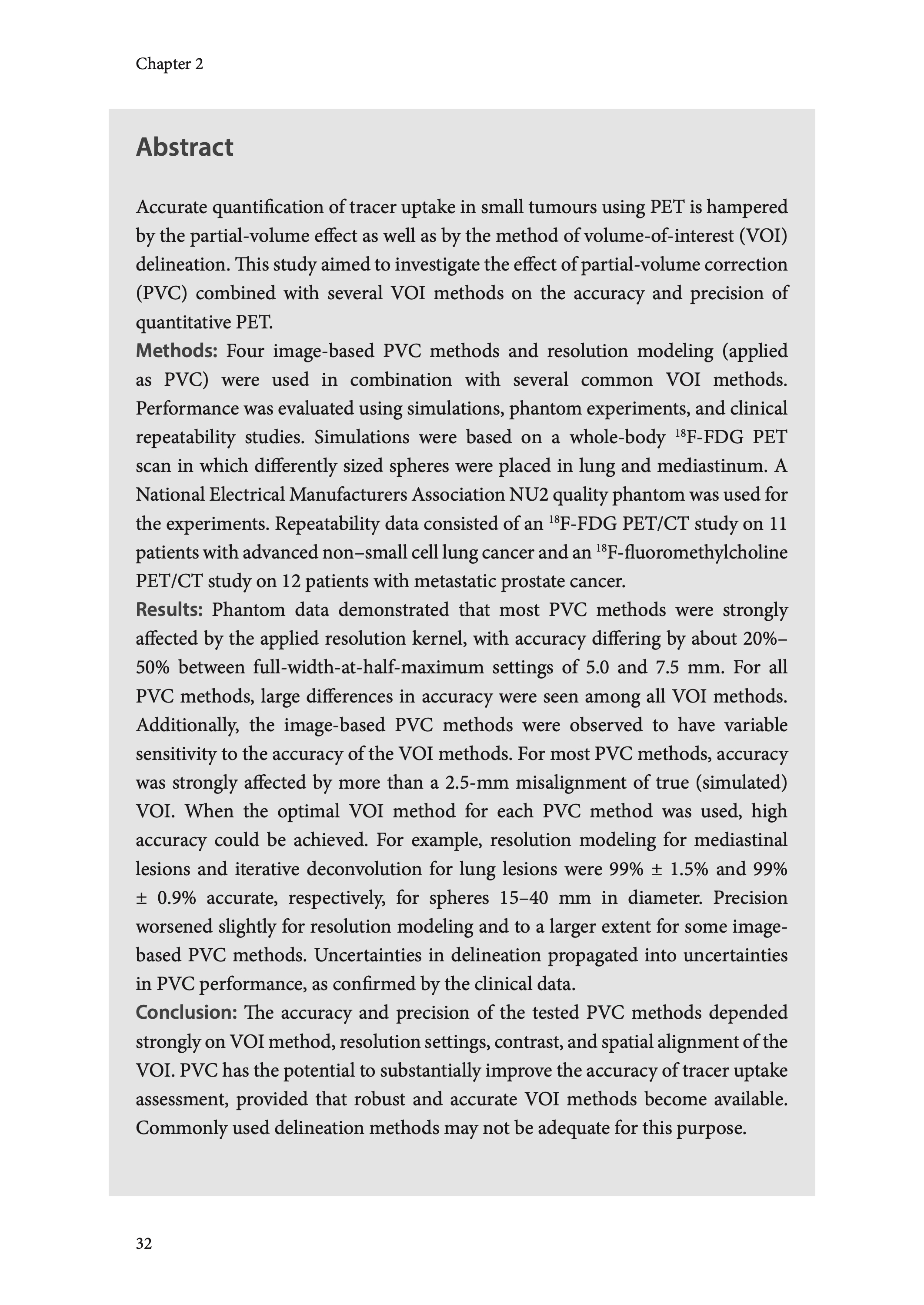 Chapter 2

Abstract

Accurate quantification of tracer uptake in small tumours using PET is hampered by the partial-volume effect as well as by the method of volume-of-interest (VOI) delineation. This study aimed to investigate the effect of partial-volume correction (PVC) combined with several VOI methods on the accuracy and precision of quantitative PET.

Methods: Four image-based PVC methods and resolution modeling (applied as PVC) were used in combination with several common VOI methods. Performance was evaluated using simulations, phantom experiments, and clinical repeatability studies. Simulations were based on a whole-body $^{18}$F-FDG PET scan in which differently sized spheres were placed in lung and mediastinum. A National Electrical Manufacturers Association NU2 quality phantom was used for the experiments. Repeatability data consisted of an $^{18}$F-FDG PET/CT study on 11 patients with advanced non–small cell lung cancer and an $^{18}$F-fluoromethylcholine PET/CT study on 12 patients with metastatic prostate cancer.

Results: Phantom data demonstrated that most PVC methods were strongly affected by the applied resolution kernel, with accuracy differing by about 20%–50% between full-width-at-half-maximum settings of 5.0 and 7.5 mm. For all PVC methods, large differences in accuracy were seen among all VOI methods. Additionally, the image-based PVC methods were observed to have variable sensitivity to the accuracy of the VOI methods. For most PVC methods, accuracy was strongly affected by more than a 2.5-mm misalignment of true (simulated) VOI. When the optimal VOI method for each PVC method was used, high accuracy could be achieved. For example, resolution modeling for mediastinal lesions and iterative deconvolution for lung lesions were 99% ± 1.5% and 99% ± 0.9% accurate, respectively, for spheres 15–40 mm in diameter. Precision worsened slightly for resolution modeling and to a larger extent for some image-based PVC methods. Uncertainties in delineation propagated into uncertainties in PVC performance, as confirmed by the clinical data.

Conclusion: The accuracy and precision of the tested PVC methods depended strongly on VOI method, resolution settings, contrast, and spatial alignment of the VOI. PVC has the potential to substantially improve the accuracy of tracer uptake assessment, provided that robust and accurate VOI methods become available. Commonly used delineation methods may not be adequate for this purpose.

32